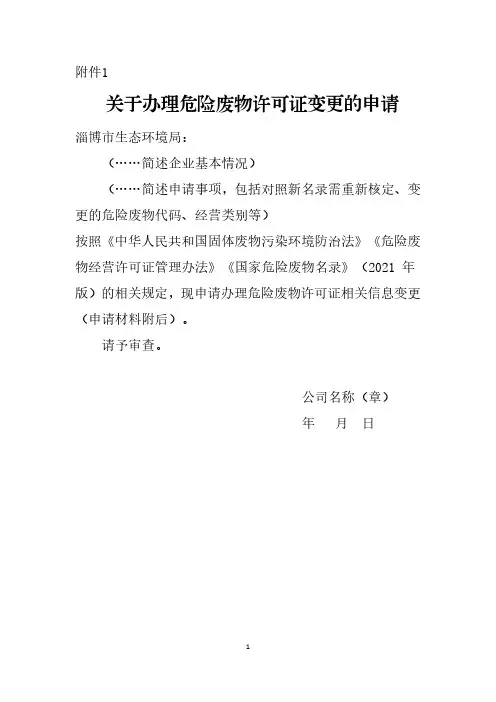 附件1

关于办理危险废物许可证变更的申请

淄博市生态环境局：

（……简述企业基本情况）

（……简述申请事项，包括对照新名录需重新核定、变更的危险废物代码、经营类别等）

按照《中华人民共和国固体废物污染环境防治法》《危险废物经营许可证管理办法》《国家危险废物名录》（2021 年版）的相关规定，现申请办理危险废物许可证相关信息变更（申请材料附后）。

请予审查。

公司名称（章）

年 月 日

1